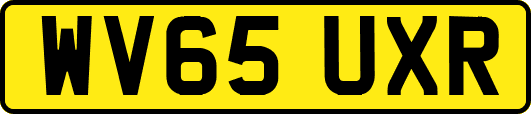 WV65 UXR